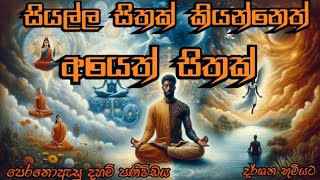 සියල්ල සිතක් කියන්නෙත්

අයෙත් සිතක්

පෙරනොඇසූ දහම් පණිවිඩය

දර්ශන භූමියට